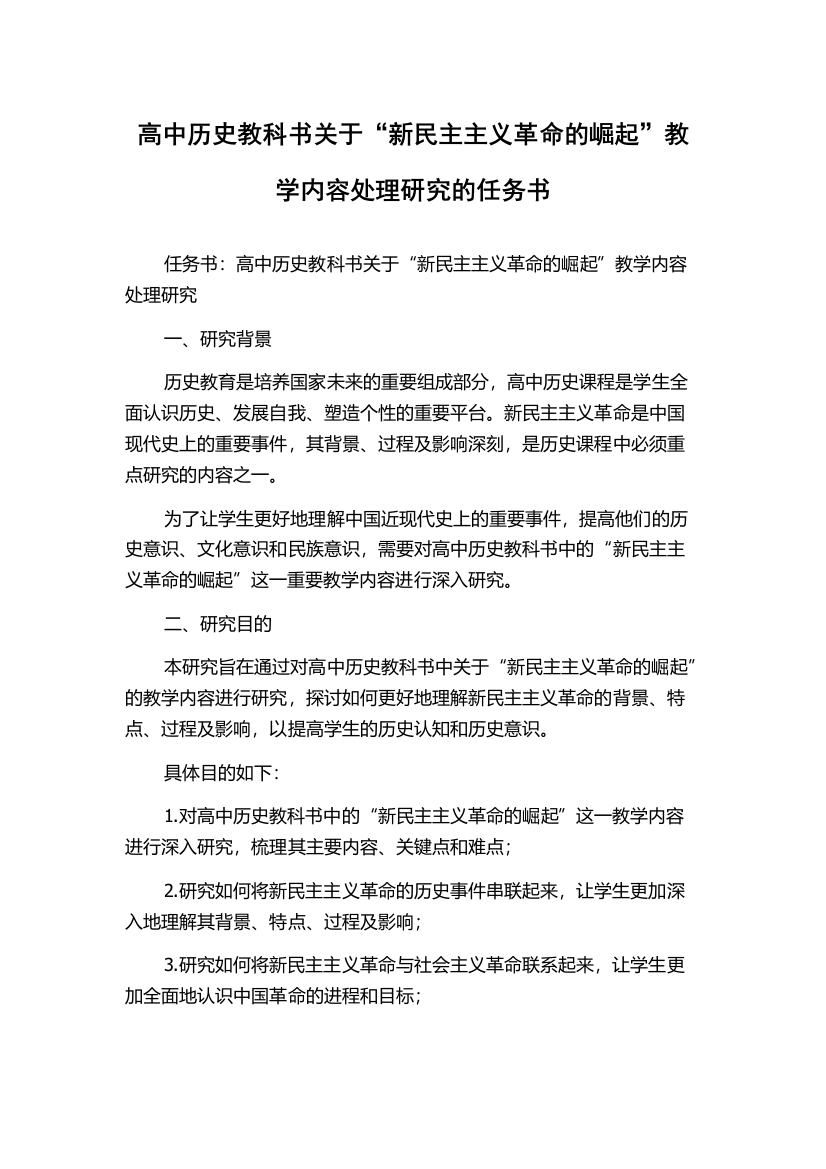 高中历史教科书关于“新民主主义革命的崛起”教学内容处理研究的任务书

任务书：高中历史教科书关于“新民主主义革命的崛起”教学内容处理研究

一、研究背景

历史教育是培养国家未来的重要组成部分，高中历史课程是学生全面认识历史、发展自我、塑造个性的重要平台。新民主主义革命是中国现代史上的重要事件，其背景、过程及影响深刻，是历史课程中必须重点研究的内容之一。

为了让学生更好地理解中国近现代史上的重要事件，提高他们的历史意识、文化意识和民族意识，需要对高中历史教科书中的“新民主主义革命的崛起”这一重要教学内容进行深入研究。

二、研究目的

本研究旨在通过对高中历史教科书中关于“新民主主义革命的崛起”的教学内容进行研究，探讨如何更好地理解新民主主义革命的背景、特点、过程及影响，以提高学生的历史认知和历史意识。

具体目的如下：

1.对高中历史教科书中的“新民主主义革命的崛起”这一教学内容进行深入研究，梳理其主要内容、关键点和难点；

2.研究如何将新民主主义革命的历史事件串联起来，让学生更加深入地理解其背景、特点、过程及影响；

3.研究如何将新民主主义革命与社会主义革命联系起来，让学生更加全面地认识中国革命的进程和目标；